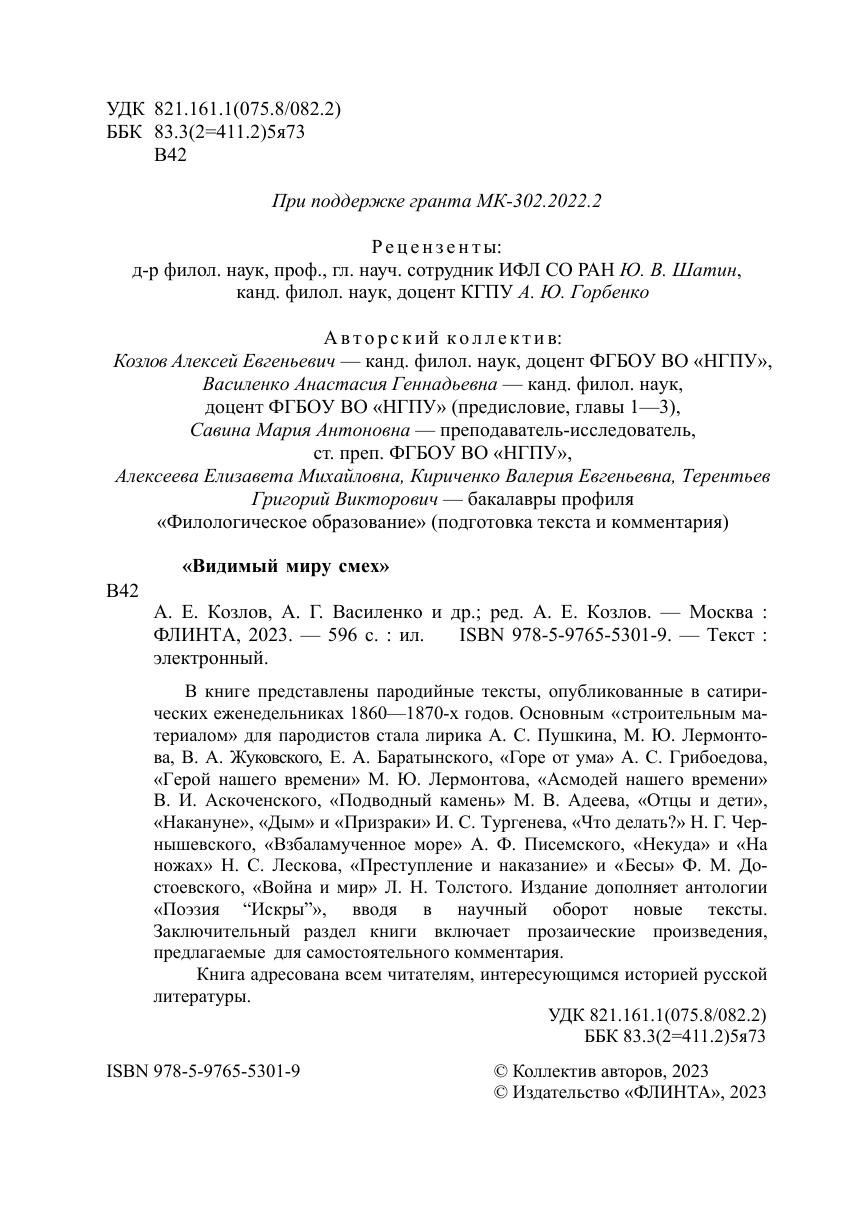 УДК 821.161.1(075.8/082.2)
ББК 83.3(2=411.2)5я73
В42

При поддержке гранта МК-302.2022.2

Рецензенты:
д-р филол. наук, проф., гл. науч. сотрудник ИФЛ СО РАН Ю. В. Шатин,
канд. филол. наук, доцент КГПУ А. Ю. Горбенко

Авторский коллектив:
Козлов Алексей Евгеньевич — канд. филол. наук, доцент ФГБОУ ВО «НГПУ»,
Василенко Анастасия Геннадьевна — канд. филол. наук,
доцент ФГБОУ ВО «НГПУ» (предисловие, главы 1—3),
Савина Мария Антоновна — преподаватель-исследователь,
ст. преп. ФГБОУ ВО «НГПУ»,
Алексеева Елизавета Михайловна, Кириченко Валерия Евгеньевна, Терентьев Григорий Викторович — бакалавры профиля
«Филологическое образование» (подготовка текста и комментария)

«Видимый миру смех»
В42
А. Е. Козлов, А. Г. Василенко и др.; ред. А. Е. Козлов. — Москва : ФЛИНТА, 2023. — 596 с. : ил. ISBN 978-5-9765-5301-9. — Текст : электронный.

В книге представлены пародийные тексты, опубликованные в сатирических еженедельниках 1860—1870-х годов. Основным «строительным материалом» для пародистов стала лирика А. С. Пушкина, М. Ю. Лермонтова, В. А. Жуковского, Е. А. Баратынского, «Горе от ума» А. С. Грибоедова, «Герой нашего времени» М. Ю. Лермонтова, «Асмодей нашего времени» В. И. Аскоченского, «Подводный камень» М. В. Адеева, «Отцы и дети», «Накануне», «Дым» и «Призраки» И. С. Тургенева, «Что делать?» Н. Г. Чернышевского, «Взбаламученное море» А. Ф. Писемского, «Некуда» и «На ножах» Н. С. Лескова, «Преступление и наказание» и «Бесы» Ф. М. Достоевского, «Война и мир» Л. Н. Толстого. Издание дополняет антологии «Поэзия “Искры”», вводя в научный оборот новые тексты. Заключительный раздел книги включает прозаические произведения, предлагаемые для самостоятельного комментария.

Книга адресована всем читателям, интересующимся историей русской литературы.

УДК 821.161.1(075.8/082.2)
ББК 83.3(2=411.2)5я73

ISBN 978-5-9765-5301-9

© Коллектив авторов, 2023
© Издательство «ФЛИНТА», 2023